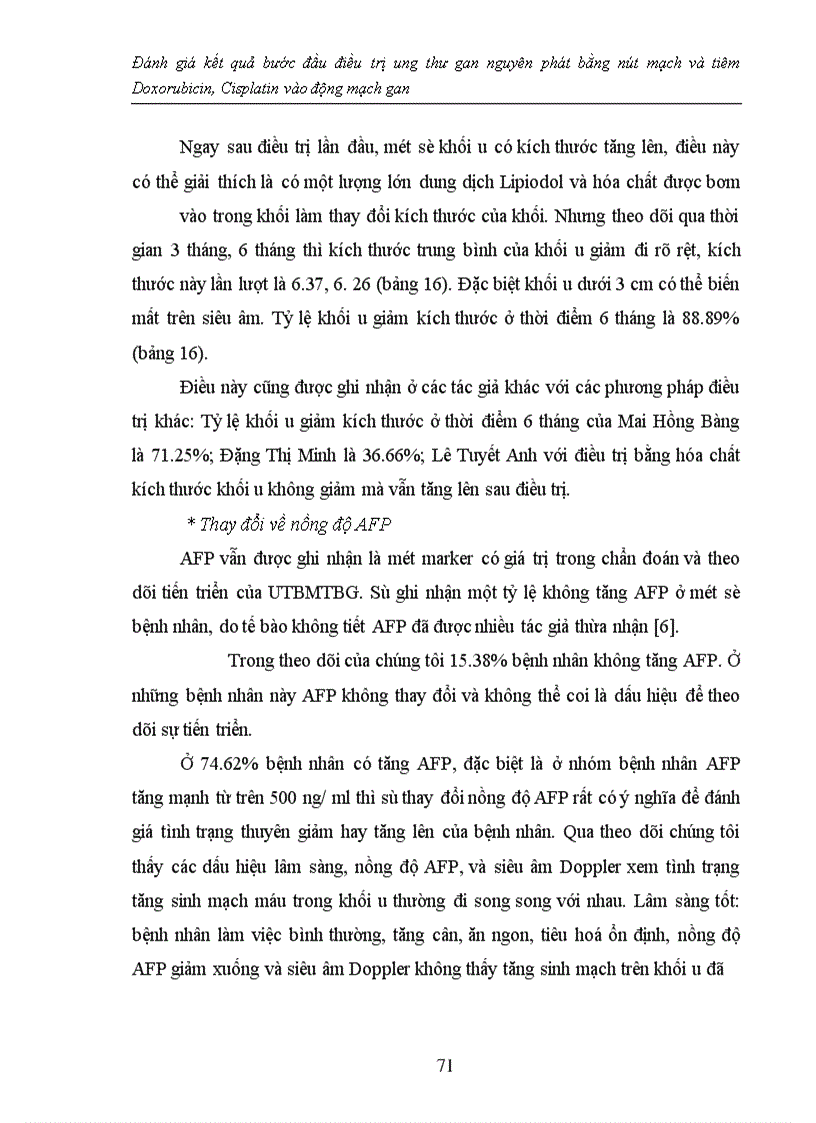 Đánh giá kết quả bước đầu điều trị ung thư gan nguyên phát bằng nút mạch và tiêm Doxorubicin, Cisplatin vào động mạch gan

Ngay sau điều trị lần đầu, mét sè khối u có kích thước tăng lên, điều này có thể giải thích là có một lượng lớn dung dịch Lipiodol và hóa chất được bơm vào trong khối làm thay đổi kích thước của khối. Nhưng theo dõi qua thời gian 3 tháng, 6 tháng thì kích thước trung bình của khối u giảm đi rõ rệt, kích thước này lần lượt là 6.37, 6. 26 (bảng 16). Đặc biệt khối u dưới 3 cm có thể biến mất trên siêu âm. Tỷ lệ khối u giảm kích thước ở thời điểm 6 tháng là 88.89% (bảng 16).

Điều này cũng được ghi nhận ở các tác giả khác với các phương pháp điều trị khác: Tỷ lệ khối u giảm kích thước ở thời điểm 6 tháng của Mai Hồng Bàng là 71.25%; Đặng Thị Minh là 36.66%; Lê Tuyết Anh với điều trị bằng hóa chất kích thước khối u không giảm mà vẫn tăng lên sau điều trị.

* Thay đổi về nồng độ AFP

AFP vẫn được ghi nhận là mét marker có giá trị trong chẩn đoán và theo dõi tiến triển của UTBMTBG. Sù ghi nhận một tỷ lệ không tăng AFP ở mét sè bệnh nhân, do tế bào không tiết AFP đã được nhiều tác giả thừa nhận [6].

Trong theo dõi của chúng tôi 15.38% bệnh nhân không tăng AFP. Ở những bệnh nhân này AFP không thay đổi và không thể coi là dấu hiệu để theo dõi sự tiến triển.

Ở 74.62% bệnh nhân có tăng AFP, đặc biệt là ở nhóm bệnh nhân AFP tăng mạnh từ trên 500 ng/ ml thì sù thay đổi nồng độ AFP rất có ý nghĩa để đánh giá tình trạng thuyên giảm hay tăng lên của bệnh nhân. Qua theo dõi chúng tôi thấy các dấu hiệu lâm sàng, nồng độ AFP, và siêu âm Doppler xem tình trạng tăng sinh mạch máu trong khối u thường đi song song với nhau. Lâm sàng tốt: bệnh nhân làm việc bình thường, tăng cân, ăn ngon, tiêu hoá ổn định, nồng độ AFP giảm xuống và siêu âm Doppler không thấy tăng sinh mạch trên khối u đã

71